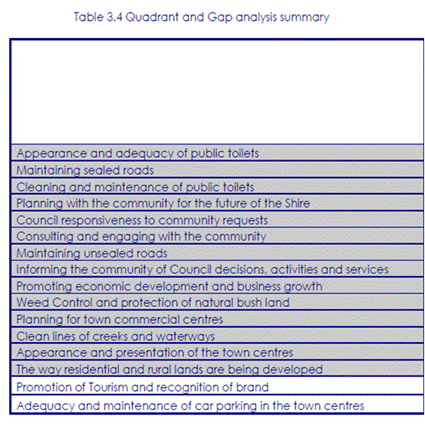 Table 3.4 Quadrant and Gap analysis summary

| |
|---|
| Appearance and adequacy of public toilets |
| Maintaining sealed roads |
| Cleaning and maintenance of public toilets |
| Planning with the community for the future of the Shire |
| Council responsiveness to community requests |
| Consulting and engaging with the community |
| Maintaining unsealed roads |
| Informing the community of Council decisions, activities and services |
| Promoting economic development and business growth |
| Weed Control and protection of natural bush land |
| Planning for town commercial centres |
| Clean lines of creeks and waterways |
| Appearance and presentation of the town centres |
| The way residential and rural lands are being developed |
| Promotion of Tourism and recognition of brand |
| Adequacy and maintenance of car parking in the town centres |